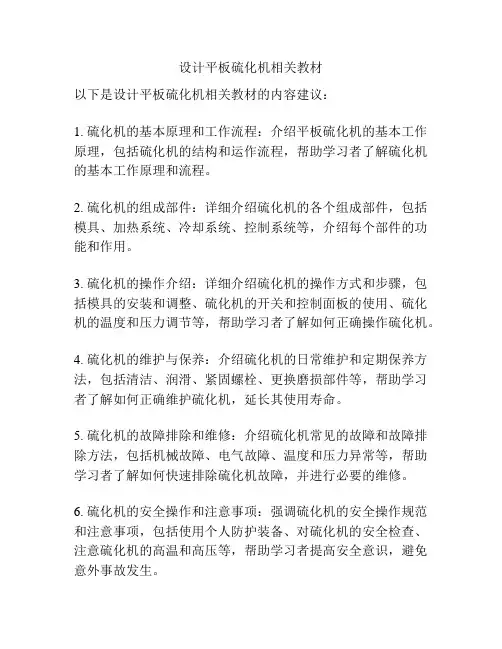 设计平板硫化机相关教材

以下是设计平板硫化机相关教材的内容建议：

1. 硫化机的基本原理和工作流程：介绍平板硫化机的基本工作原理，包括硫化机的结构和运作流程，帮助学习者了解硫化机的基本工作原理和流程。

2. 硫化机的组成部件：详细介绍硫化机的各个组成部件，包括模具、加热系统、冷却系统、控制系统等，介绍每个部件的功能和作用。

3. 硫化机的操作介绍：详细介绍硫化机的操作方式和步骤，包括模具的安装和调整、硫化机的开关和控制面板的使用、硫化机的温度和压力调节等，帮助学习者了解如何正确操作硫化机。

4. 硫化机的维护与保养：介绍硫化机的日常维护和定期保养方法，包括清洁、润滑、紧固螺栓、更换磨损部件等，帮助学习者了解如何正确维护硫化机，延长其使用寿命。

5. 硫化机的故障排除和维修：介绍硫化机常见的故障和故障排除方法，包括机械故障、电气故障、温度和压力异常等，帮助学习者了解如何快速排除硫化机故障，并进行必要的维修。

6. 硫化机的安全操作和注意事项：强调硫化机的安全操作规范和注意事项，包括使用个人防护装备、对硫化机的安全检查、注意硫化机的高温和高压等，帮助学习者提高安全意识，避免意外事故发生。